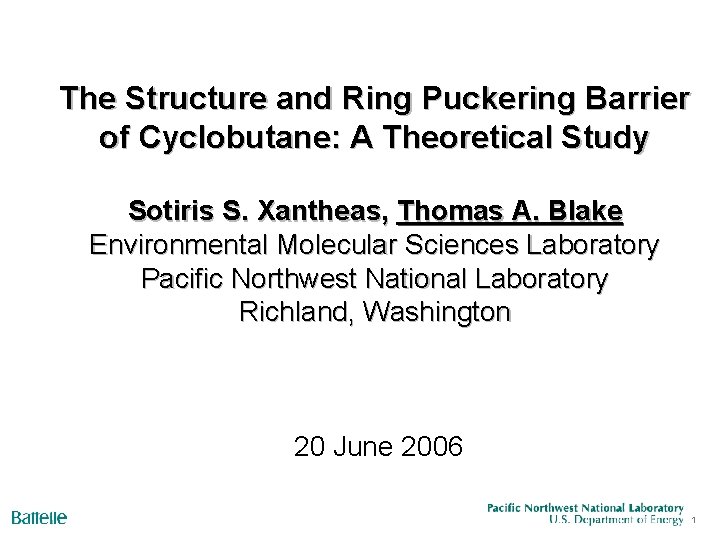 The Structure and Ring Puckering Barrier of Cyclobutane: A Theoretical Study

Sotiris S. Xantheas, Thomas A. Blake
Environmental Molecular Sciences Laboratory
Pacific Northwest National Laboratory
Richland, Washington

20 June 2006

Battelle

Pacific Northwest National Laboratory
U.S. Department of Energy 1